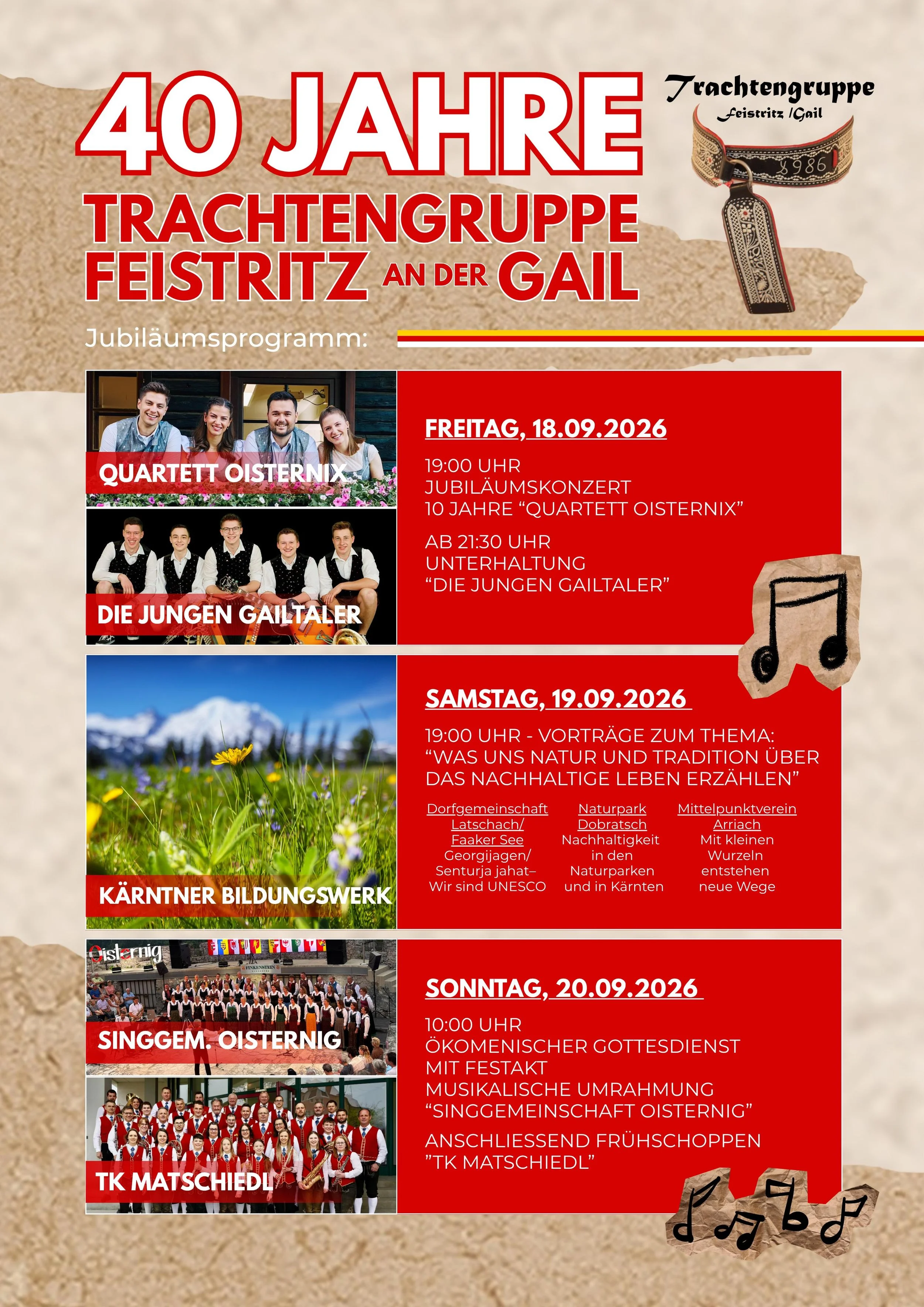 40 JAHRE

TRACHTENGRUPPE
FEISTRITZ AN DER GAIL

Trachtengruppe
Feistritz /Gail

1986

Jubiläumsprogramm:

QUARTETT OISTERNIX

DIE JUNGEN GAILTALER

FREITAG, 18.09.2026

19:00 UHR
JUBILÄUMSKONZERT
10 JAHRE "QUARTETT OISTERNIX"

AB 21:30 UHR
UNTERHALTUNG
"DIE JUNGEN GAILTALER"

KÄRNTNER BILDUNGSWERK

SAMSTAG, 19.09.2026

19:00 UHR - VORTRÄGE ZUM THEMA:
"WAS UNS NATUR UND TRADITION ÜBER DAS NACHHALTIGE LEBEN ERZÄHLEN"

Dorfgemeinschaft
Latschach/
Faaker See
Georgijagen/
Senturja jahat–
Wir sind UNESCO

Naturpark
Dobratsch
Nachhaltigkeit
in den
Naturparken
und in Kärnten

Mittelpunktverein
Arriach
Mit kleinen
Wurzeln
entstehen
neue Wege

Oisternig

SINGGEM. OISTERNIG

TK MATSCHIEDL

SONNTAG, 20.09.2026

10:00 UHR
ÖKOMENISCHER GOTTESDIENST
MIT FESTAKT
MUSIKALISCHE UMRAHMUNG
"SINGGEMEINSCHAFT OISTERNIG"

ANSCHLIESSEND FRÜHSCHOPPEN
"TK MATSCHIEDL"